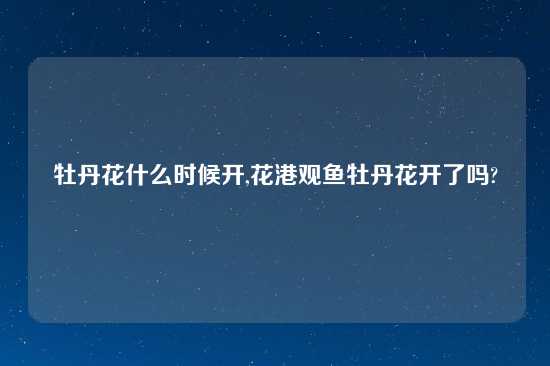 牡丹花什么时候开,花港观鱼牡丹花开了吗?